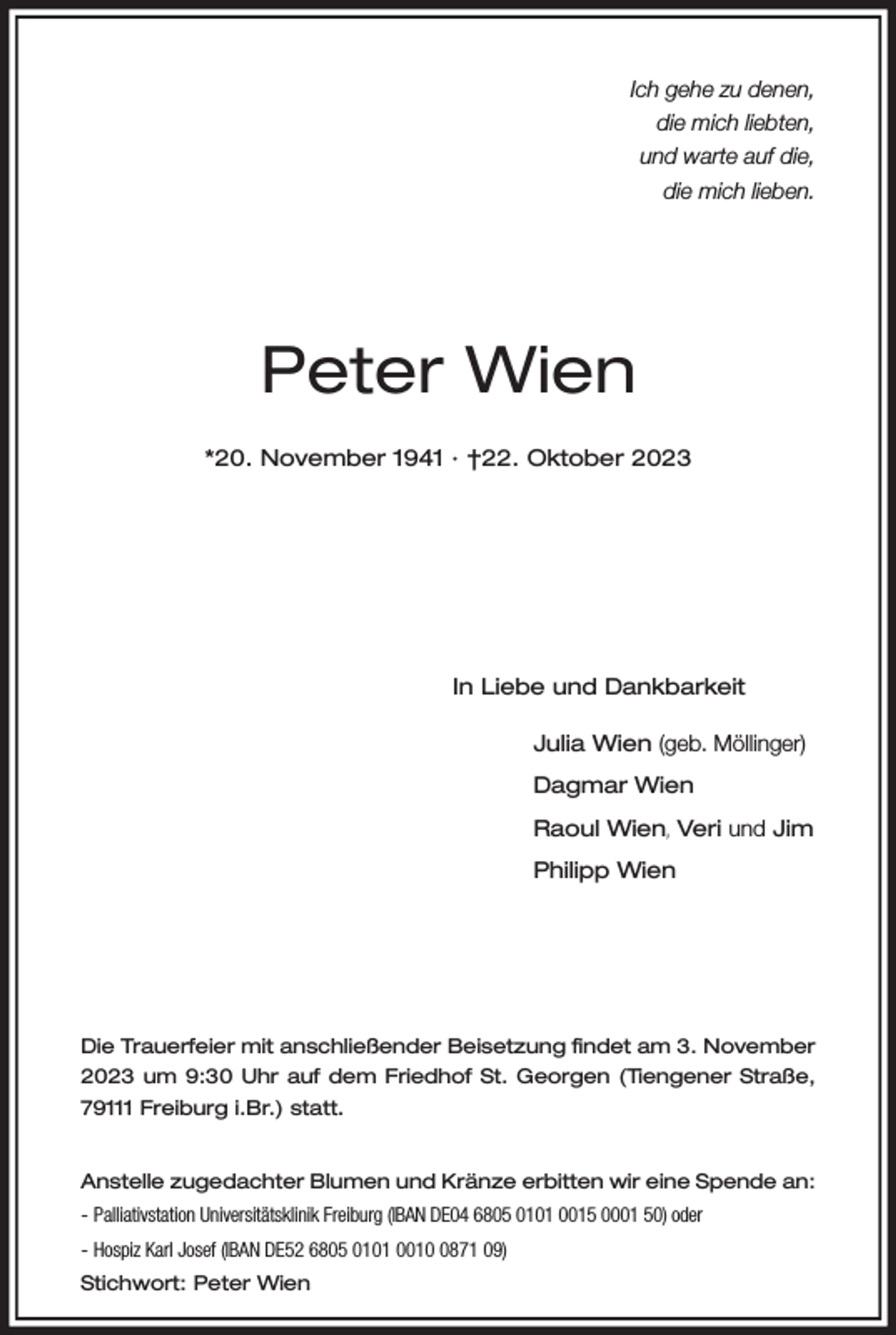 Ich gehe zu denen,
die mich liebten,
und warte auf die,
die mich lieben.

Peter Wien

*20. November 1941 · †22. Oktober 2023

In Liebe und Dankbarkeit

Julia Wien (geb. Möllinger)
Dagmar Wien
Raoul Wien, Veri und Jim
Philipp Wien

Die Trauerfeier mit anschließender Beisetzung findet am 3. November 2023 um 9:30 Uhr auf dem Friedhof St. Georgen (Tiengener Straße, 79111 Freiburg i.Br.) statt.

Anstelle zugedachter Blumen und Kränze erbitten wir eine Spende an:
- Palliativstation Universitätsklinik Freiburg (IBAN DE04 6805 0101 0015 0001 50) oder
- Hospiz Karl Josef (IBAN DE52 6805 0101 0010 0871 09)
Stichwort: Peter Wien